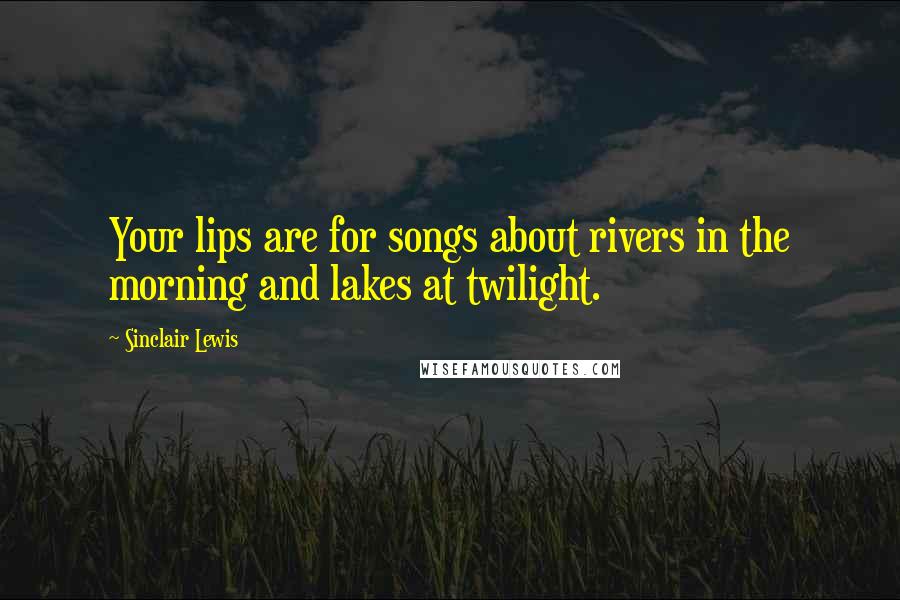 Your lips are for songs about rivers in the morning and lakes at twilight.

~ Sinclair Lewis

WISEFAMOUSQUOTES.COM